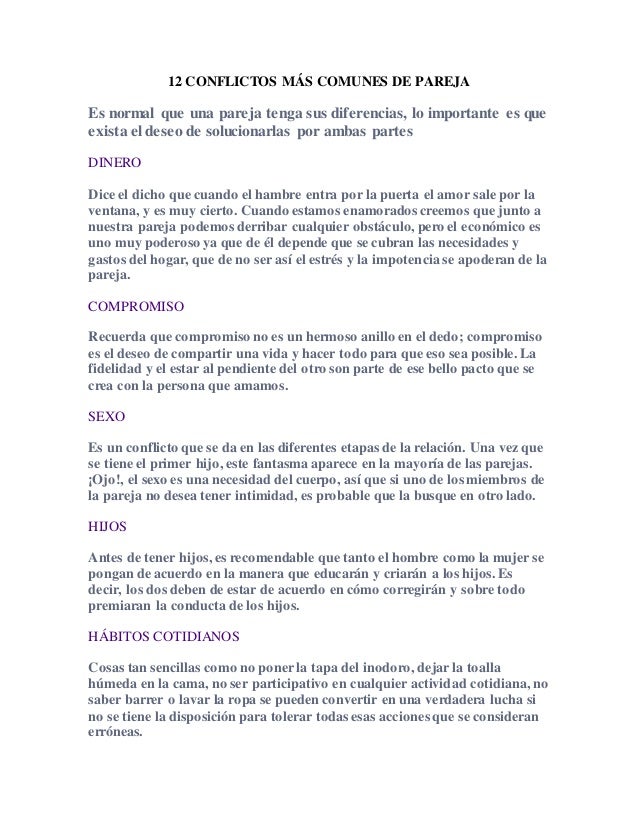 12 CONFLICTOS MÁS COMUNES DE PAREJA

Es normal que una pareja tenga sus diferencias, lo importante es que exista el deseo de solucionarlas por ambas partes

DINERO

Dice el dicho que cuando el hambre entra por la puerta el amor sale por la ventana, y es muy cierto. Cuando estamos enamorados creemos que junto a nuestra pareja podemos derribar cualquier obstáculo, pero el económico es uno muy poderoso ya que de él depende que se cubran las necesidades y gastos del hogar, que de no ser así el estrés y la impotencia se apoderan de la pareja.

COMPROMISO

Recuerda que compromiso no es un hermoso anillo en el dedo; compromiso es el deseo de compartir una vida y hacer todo para que eso sea posible. La fidelidad y el estar al pendiente del otro son parte de ese bello pacto que se crea con la persona que amamos.

SEXO

Es un conflicto que se da en las diferentes etapas de la relación. Una vez que se tiene el primer hijo, este fantasma aparece en la mayoría de las parejas. ¡Ojo!, el sexo es una necesidad del cuerpo, así que si uno de los miembros de la pareja no desea tener intimidad, es probable que la busque en otro lado.

HIJOS

Antes de tener hijos, es recomendable que tanto el hombre como la mujer se pongan de acuerdo en la manera que educarán y criarán a los hijos. Es decir, los dos deben de estar de acuerdo en cómo corregirán y sobre todo premiaran la conducta de los hijos.

HÁBITOS COTIDIANOS

Cosas tan sencillas como no poner la tapa del inodoro, dejar la toalla húmeda en la cama, no ser participativo en cualquier actividad cotidiana, no saber barrer o lavar la ropa se pueden convertir en una verdadera lucha si no se tiene la disposición para tolerar todas esas acciones que se consideran erróneas.